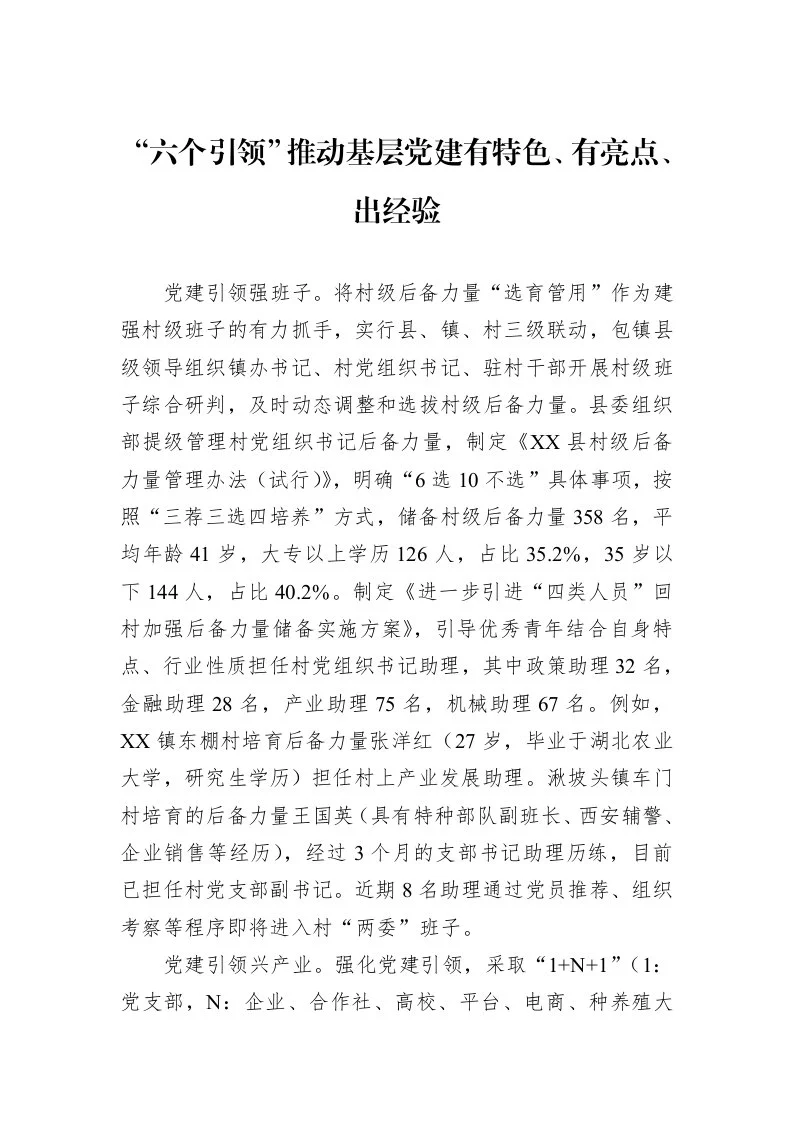 “六个引领”推动基层党建有特色、有亮点、出经验

党建引领强班子。将村级后备力量“选育管用”作为建强村级班子的有力抓手，实行县、镇、村三级联动，包镇县级领导组织镇办书记、村党组织书记、驻村干部开展村级班子综合研判，及时动态调整和选拔村级后备力量。县委组织部提级管理村党组织书记后备力量，制定《XX县村级后备力量管理办法（试行）》，明确“6选10不选”具体事项，按照“三荐三选四培养”方式，储备村级后备力量358名，平均年龄41岁，大专以上学历126人，占比35.2%，35岁以下144人，占比40.2%。制定《进一步引进“四类人员”回村加强后备力量储备实施方案》，引导优秀青年结合自身特点、行业性质担任村党组织书记助理，其中政策助理32名，金融助理28名，产业助理75名，机械助理67名。例如，XX镇东棚村培育后备力量张洋红（27岁，毕业于湖北农业大学，研究生学历）担任村上产业发展助理。湫坡头镇车门村培育的后备力量王国英（具有特种部队副班长、西安辅警、企业销售等经历），经过3个月的支部书记助理历练，目前已担任村党支部副书记。近期8名助理通过党员推荐、组织考察等程序即将进入村“两委”班子。

党建引领兴产业。强化党建引领，采取“1+N+1”（1：党支部，N：企业、合作社、高校、平台、电商、种养殖大